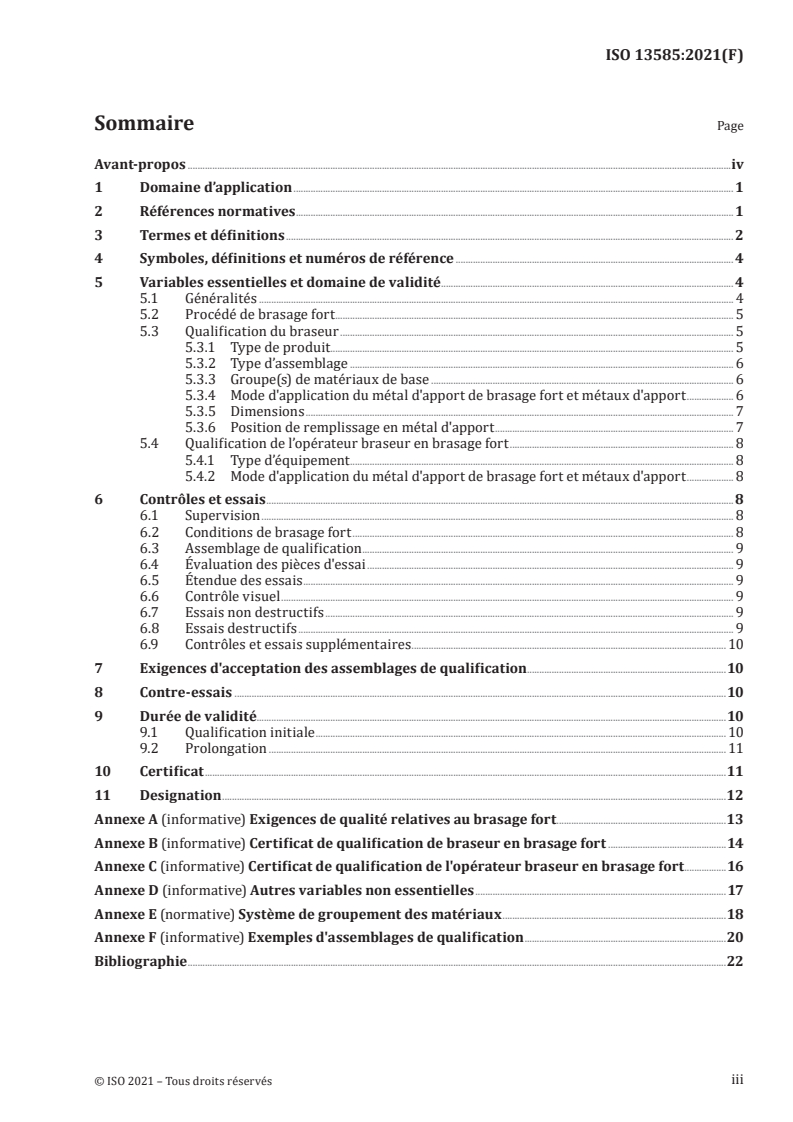 ISO 13585:2021(F)

Sommaire

Page

Avant-propos iv
1 Domaine d'application 1
2 Références normatives 1
3 Termes et définitions 2
4 Symboles, définitions et numéros de référence 4
5 Variables essentielles et domaine de validité 4
5.1 Généralités 4
5.2 Procédé de brasage fort 5
5.3 Qualification du braseur 5
5.3.1 Type de produit 5
5.3.2 Type d'assemblage 6
5.3.3 Groupe(s) de matériaux de base 6
5.3.4 Mode d'application du métal d'apport de brasage fort et métaux d'apport 6
5.3.5 Dimensions 7
5.3.6 Position de remplissage en métal d'apport 7
5.4 Qualification de l'opérateur braseur en brasage fort 8
5.4.1 Type d'équipement 8
5.4.2 Mode d'application du métal d'apport de brasage fort et métaux d'apport 8
6 Contrôles et essais 8
6.1 Supervision 8
6.2 Conditions de brasage fort 8
6.3 Assemblage de qualification 9
6.4 Évaluation des pièces d'essai 9
6.5 Étendue des essais 9
6.6 Contrôle visuel 9
6.7 Essais non destructifs 9
6.8 Essais destructifs 9
6.9 Contrôles et essais supplémentaires 10
7 Exigences d'acceptation des assemblages de qualification 10
8 Contre-essais 10
9 Durée de validité 10
9.1 Qualification initiale 10
9.2 Prolongation 11
10 Certificat 11
11 Designation 12
Annexe A (informative) Exigences de qualité relatives au brasage fort 13
Annexe B (informative) Certificat de qualification de braseur en brasage fort 14
Annexe C (informative) Certificat de qualification de l'opérateur braseur en brasage fort 16
Annexe D (informative) Autres variables non essentielles 17
Annexe E (normative) Système de groupement des matériaux 18
Annexe F (informative) Exemples d'assemblages de qualification 20
Bibliographie 22

© ISO 2021 – Tous droits réservés

iii